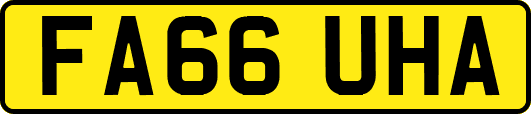 FA66 UHA